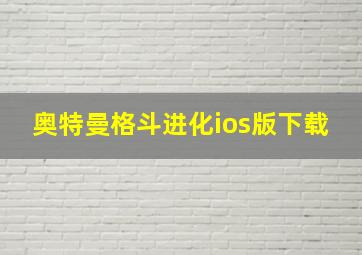 奥特曼格斗进化ios版下载